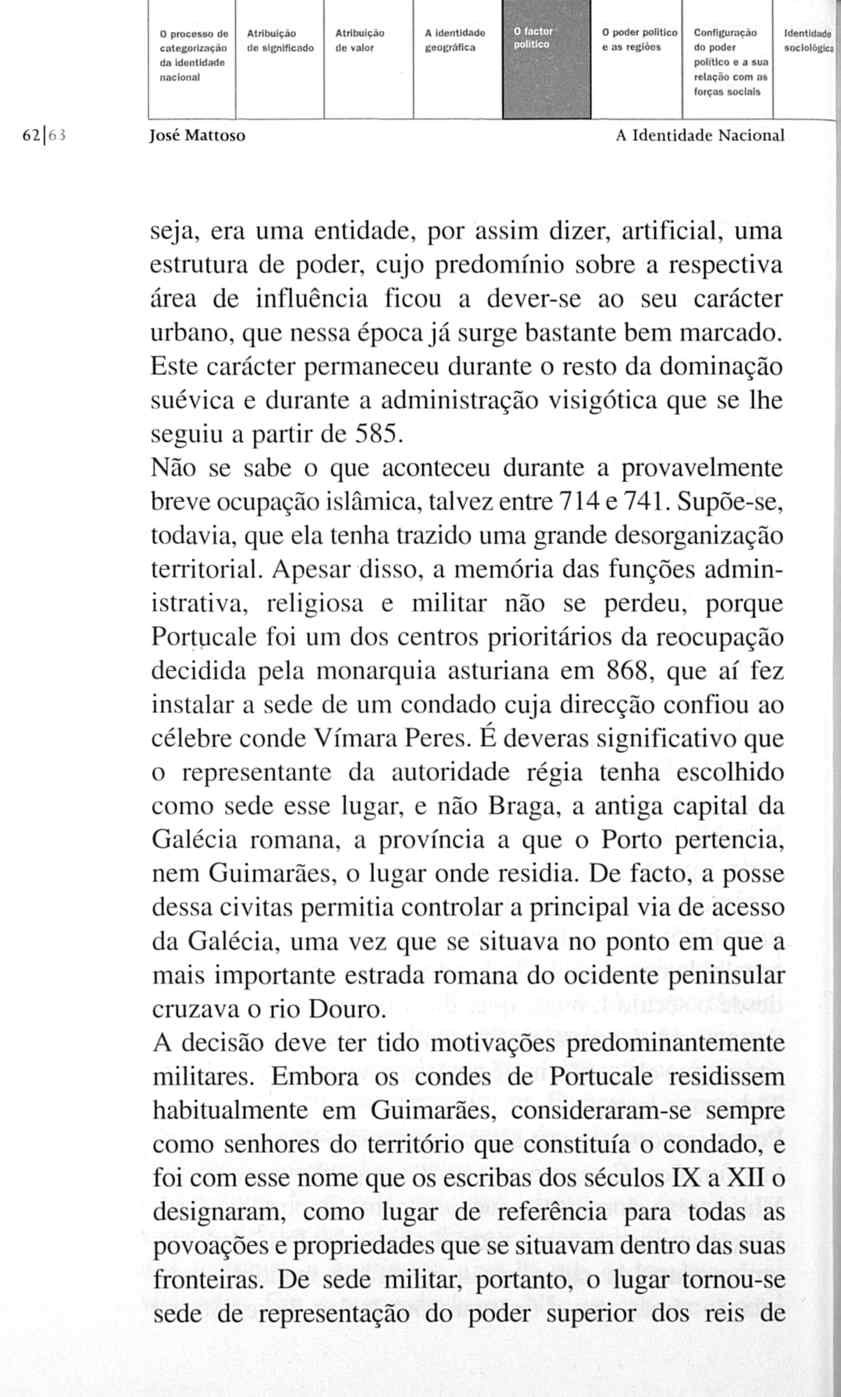 O processo de categorização da identidade nacional

Atribuição de significado

Atribuição de valor

A identidade geográfica

O factor político

O poder político e as regiões

Configuração do poder político e a sua relação com as forças sociais

Identidade sociológica

62|63 José Mattoso A Identidade Nacional

seja, era uma entidade, por assim dizer, artificial, uma estrutura de poder, cujo predomínio sobre a respectiva área de influência ficou a dever-se ao seu carácter urbano, que nessa época já surge bastante bem marcado. Este carácter permaneceu durante o resto da dominação suévica e durante a administração visigótica que se lhe seguiu a partir de 585.
Não se sabe o que aconteceu durante a provavelmente breve ocupação islâmica, talvez entre 714 e 741. Supõe-se, todavia, que ela tenha trazido uma grande desorganização territorial. Apesar disso, a memória das funções administrativa, religiosa e militar não se perdeu, porque Portucale foi um dos centros prioritários da reocupação decidida pela monarquia asturiana em 868, que aí fez instalar a sede de um condado cuja direcção confiou ao célebre conde Vímara Peres. É deveras significativo que o representante da autoridade régia tenha escolhido como sede esse lugar, e não Braga, a antiga capital da Galécia romana, a província a que o Porto pertencia, nem Guimarães, o lugar onde residia. De facto, a posse dessa civitas permitia controlar a principal via de acesso da Galécia, uma vez que se situava no ponto em que a mais importante estrada romana do ocidente peninsular cruzava o rio Douro.
A decisão deve ter tido motivações predominantemente militares. Embora os condes de Portucale residissem habitualmente em Guimarães, consideraram-se sempre como senhores do território que constituía o condado, e foi com esse nome que os escribas dos séculos IX a XII o designaram, como lugar de referência para todas as povoações e propriedades que se situavam dentro das suas fronteiras. De sede militar, portanto, o lugar tornou-se sede de representação do poder superior dos reis de